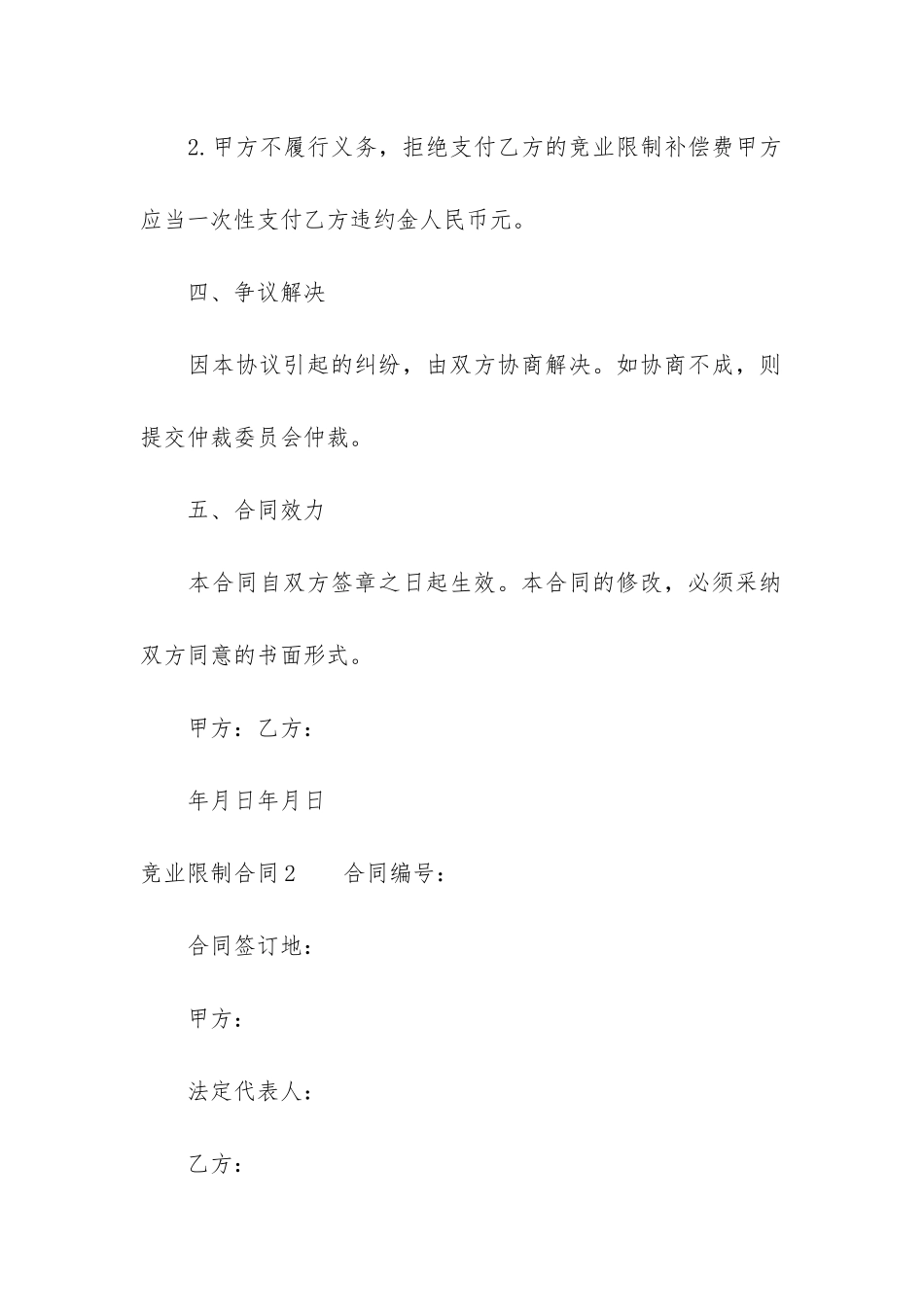 2.甲方不履行义务，拒绝支付乙方的竞业限制补偿费甲方应当一次性支付乙方违约金人民币元。

四、争议解决

因本协议引起的纠纷，由双方协商解决。如协商不成，则提交仲裁委员会仲裁。

五、合同效力

本合同自双方签章之日起生效。本合同的修改，必须采纳双方同意的书面形式。

甲方：乙方：

年月日年月日

竞业限制合同2　　合同编号：

合同签订地：

甲方：

法定代表人：

乙方：